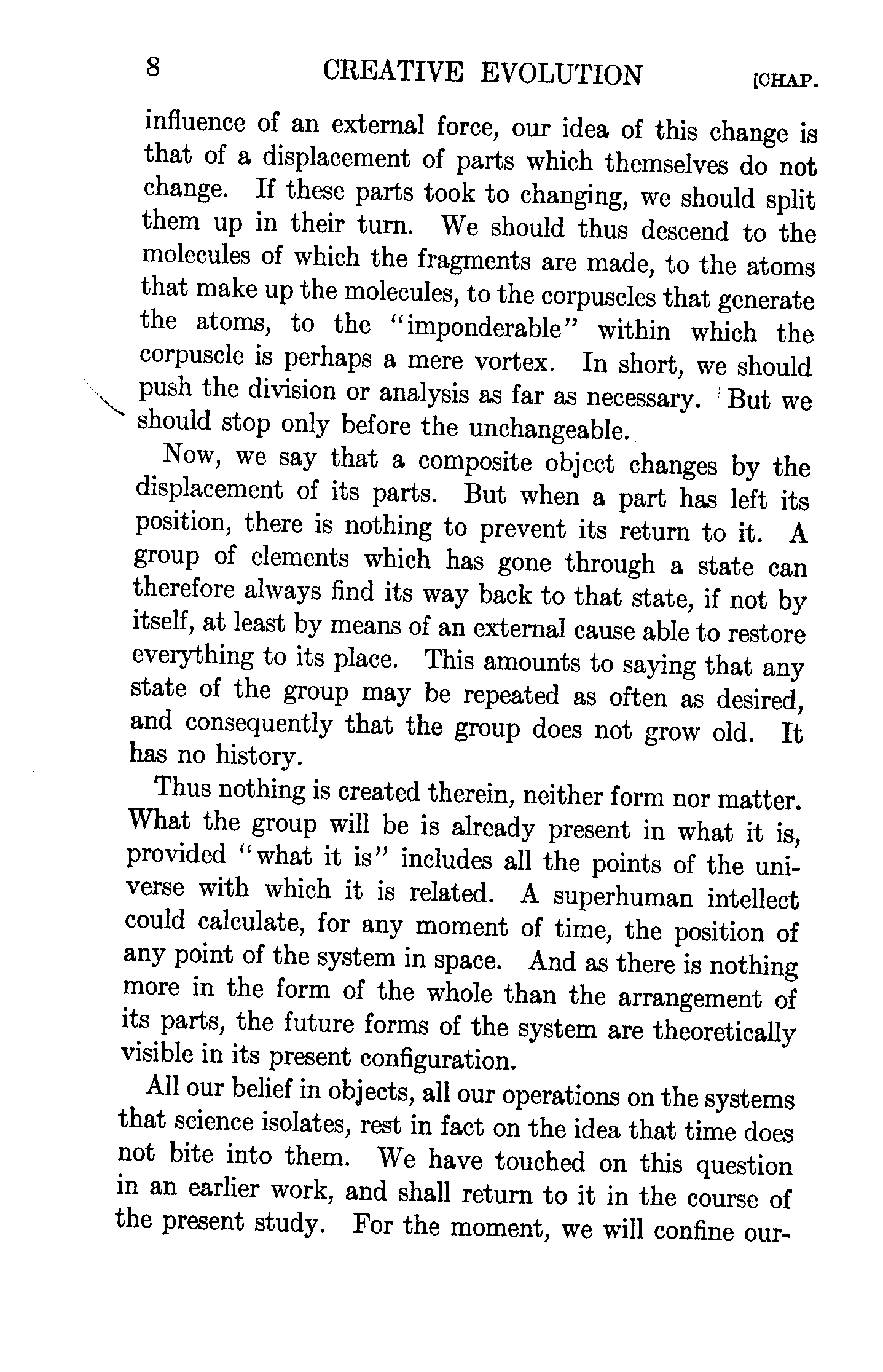 8 CREATIVE EVOLUTION [CHAP.

influence of an external force, our idea of this change is that of a displacement of parts which themselves do not change. If these parts took to changing, we should split them up in their turn. We should thus descend to the molecules of which the fragments are made, to the atoms that make up the molecules, to the corpuscles that generate the atoms, to the "imponderable" within which the corpuscle is perhaps a mere vortex. In short, we should push the division or analysis as far as necessary. But we should stop only before the unchangeable.

Now, we say that a composite object changes by the displacement of its parts. But when a part has left its position, there is nothing to prevent its return to it. A group of elements which has gone through a state can therefore always find its way back to that state, if not by itself, at least by means of an external cause able to restore everything to its place. This amounts to saying that any state of the group may be repeated as often as desired, and consequently that the group does not grow old. It has no history.

Thus nothing is created therein, neither form nor matter. What the group will be is already present in what it is, provided "what it is" includes all the points of the universe with which it is related. A superhuman intellect could calculate, for any moment of time, the position of any point of the system in space. And as there is nothing more in the form of the whole than the arrangement of its parts, the future forms of the system are theoretically visible in its present configuration.

All our belief in objects, all our operations on the systems that science isolates, rest in fact on the idea that time does not bite into them. We have touched on this question in an earlier work, and shall return to it in the course of the present study. For the moment, we will confine our-